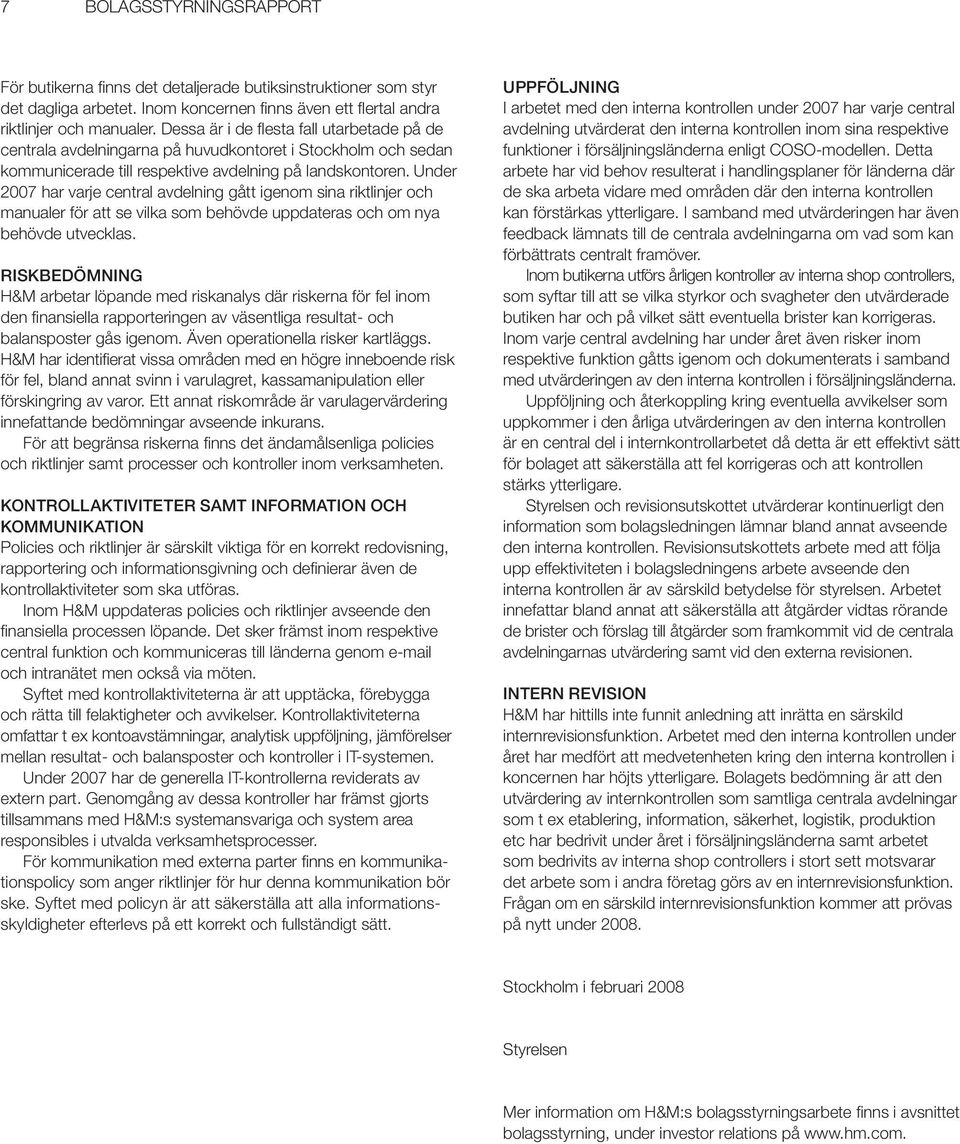 7 BOLAGSSTYRNINGSRAPPORT

För butikerna finns det detaljerade butiksinstruktioner som styr det dagliga arbetet. Inom koncernen finns även ett flertal andra riktlinjer och manualer. Dessa är i de flesta fall utarbetade på de centrala avdelningarna på huvudkontoret i Stockholm och sedan kommunicerade till respektive avdelning på landskontoren. Under 2007 har varje central avdelning gått igenom sina riktlinjer och manualer för att se vilka som behövde uppdateras och om nya behövde utvecklas.

RISKBEDÖMNING
H&M arbetar löpande med riskanalys där riskerna för fel inom den finansiella rapporteringen av väsentliga resultat- och balansposter gås igenom. Även operationella risker kartläggs. H&M har identifierat vissa områden med en högre inneboende risk för fel, bland annat svinn i varulagret, kassamanipulation eller förskingring av varor. Ett annat riskområde är varulagervärdering innefattande bedömningar avseende inkurans.

För att begränsa riskerna finns det ändamålsenliga policies och riktlinjer samt processer och kontroller inom verksamheten.

KONTROLLAKTIVITETER SAMT INFORMATION OCH KOMMUNIKATION
Policies och riktlinjer är särskilt viktiga för en korrekt redovisning, rapportering och informationsgivning och definierar även de kontrollaktiviteter som ska utföras.

Inom H&M uppdateras policies och riktlinjer avseende den finansiella processen löpande. Det sker främst inom respektive central funktion och kommuniceras till länderna genom e-mail och intranätet men också via möten.

Syftet med kontrollaktiviteterna är att upptäcka, förebygga och rätta till felaktigheter och avvikelser. Kontrollaktiviteterna omfattar t ex kontoavstämningar, analytisk uppföljning, jämförelser mellan resultat- och balansposter och kontroller i IT-systemen.

Under 2007 har de generella IT-kontrollerna reviderats av extern part. Genomgång av dessa kontroller har främst gjorts tillsammans med H&M:s systemansvariga och system area responsibles i utvalda verksamhetsprocesser.

För kommunikation med externa parter finns en kommunikationspolicy som anger riktlinjer för hur denna kommunikation bör ske. Syftet med policyn är att säkerställa att alla informationsskyldigheter efterlevs på ett korrekt och fullständigt sätt.

UPPFÖLJNING
I arbetet med den interna kontrollen under 2007 har varje central avdelning utvärderat den interna kontrollen inom sina respektive funktioner i försäljningsländerna enligt COSO-modellen. Detta arbete har vid behov resulterat i handlingsplaner för länderna där de ska arbeta vidare med områden där den interna kontrollen kan förstärkas ytterligare. I samband med utvärderingen har även feedback lämnats till de centrala avdelningarna om vad som kan förbättrats centralt framöver.

Inom butikerna utförs årligen kontroller av interna shop controllers, som syftar till att se vilka styrkor och svagheter den utvärderade butiken har och på vilket sätt eventuella brister kan korrigeras. Inom varje central avdelning har under året även risker inom respektive funktion gåtts igenom och dokumenterats i samband med utvärderingen av den interna kontrollen i försäljningsländerna.

Uppföljning och återkoppling kring eventuella avvikelser som uppkommer i den årliga utvärderingen av den interna kontrollen är en central del i internkontrollarbetet då detta är ett effektivt sätt för bolaget att säkerställa att fel korrigeras och att kontrollen stärks ytterligare.

Styrelsen och revisionsutskottet utvärderar kontinuerligt den information som bolagsledningen lämnar bland annat avseende den interna kontrollen. Revisionsutskottets arbete med att följa upp effektiviteten i bolagsledningens arbete avseende den interna kontrollen är av särskild betydelse för styrelsen. Arbetet innefattar bland annat att säkerställa att åtgärder vidtas rörande de brister och förslag till åtgärder som framkommit vid de centrala avdelningarnas utvärdering samt vid den externa revisionen.

INTERN REVISION
H&M har hittills inte funnit anledning att inrätta en särskild internrevisionsfunktion. Arbetet med den interna kontrollen under året har medfört att medvetenheten kring den interna kontrollen i koncernen har höjts ytterligare. Bolagets bedömning är att den utvärdering av internkontrollen som samtliga centrala avdelningar som t ex etablering, information, säkerhet, logistik, produktion etc har bedrivit under året i försäljningsländerna samt arbetet som bedrivits av interna shop controllers i stort sett motsvarar det arbete som i andra företag görs av en internrevisionsfunktion. Frågan om en särskild internrevisionsfunktion kommer att prövas på nytt under 2008.

Stockholm i februari 2008

Styrelsen

Mer information om H&M:s bolagsstyrningsarbete finns i avsnittet bolagsstyrning, under investor relations på www.hm.com.